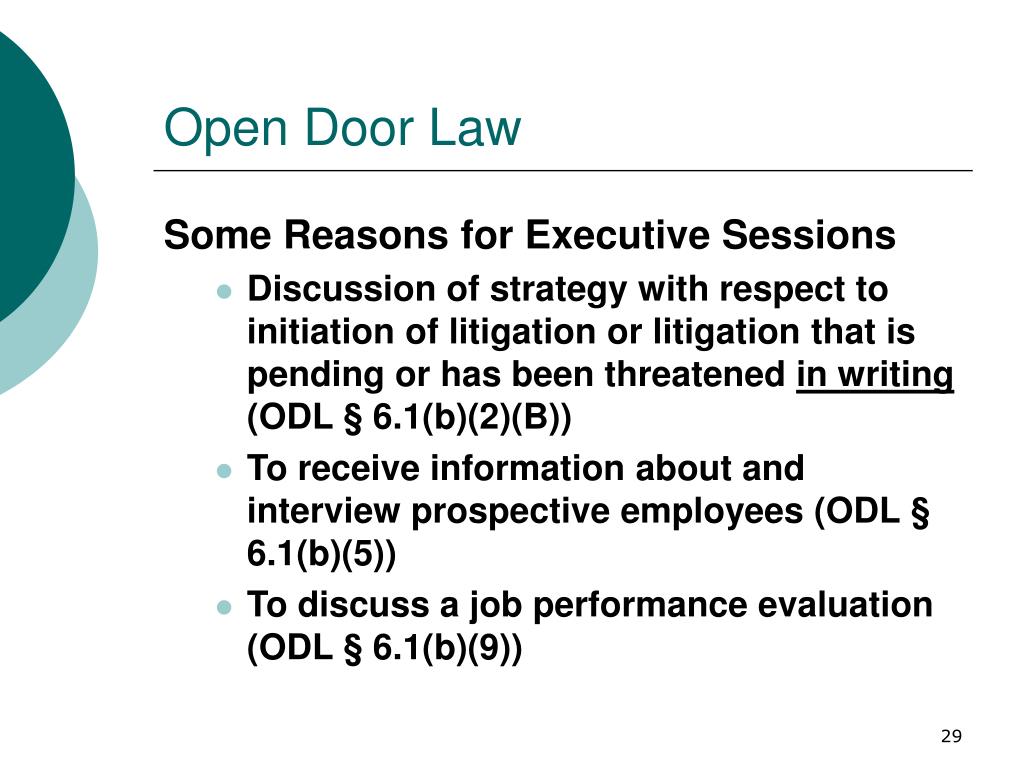 Open Door Law

Some Reasons for Executive Sessions

- Discussion of strategy with respect to initiation of litigation or litigation that is pending or has been threatened in writing (ODL § 6.1(b)(2)(B))
- To receive information about and interview prospective employees (ODL § 6.1(b)(5))
- To discuss a job performance evaluation (ODL § 6.1(b)(9))

29